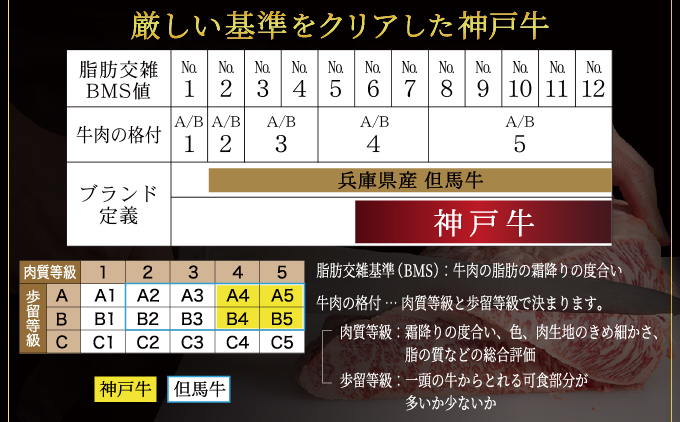 厳しい基準をクリアした神戸牛

| 脂肪交雑 BMS値 | No. 1 | No. 2 | No. 3 | No. 4 | No. 5 | No. 6 | No. 7 | No. 8 | No. 9 | No. 10 | No. 11 | No. 12 |
|---|---|---|---|---|---|---|---|---|---|---|---|---|
| 牛肉の格付 | A/B 1 | A/B 2 | A/B 3 | | A/B 4 | | | A/B 5 | | | | |
| ブランド定義 | | 兵庫県産 但馬牛 | | | | | | | | | | |
| | | | | | 神戸牛 | | | | | | | |

| 肉質等級 | | 1 | 2 | 3 | 4 | 5 |
|---|---|---|---|---|---|---|
| 歩留等級 | A | A1 | A2 | A3 | A4 | A5 |
| | B | B1 | B2 | B3 | B4 | B5 |
| | C | C1 | C2 | C3 | C4 | C5 |

神戸牛 但馬牛

脂肪交雑基準(BMS):牛肉の脂肪の霜降りの度合い

牛肉の格付 … 肉質等級と歩留等級で決まります。

肉質等級:霜降りの度合い、色、肉生地のきめ細かさ、脂の質などの総合評価

歩留等級:一頭の牛からとれる可食部分が多いか少ないか